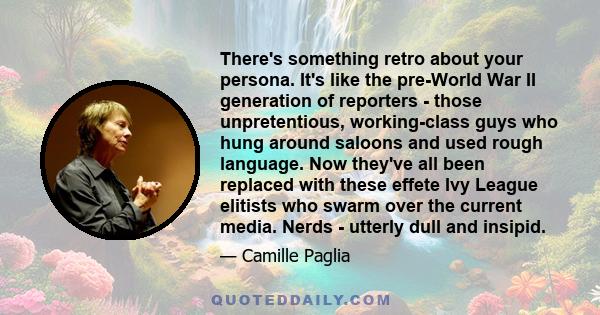 There's something retro about your persona. It's like the pre-World War II generation of reporters - those unpretentious, working-class guys who hung around saloons and used rough language. Now they've all been replaced with these effete Ivy League elitists who swarm over the current media. Nerds - utterly dull and insipid.

— Camille Paglia

QUOTEDDAILY.COM